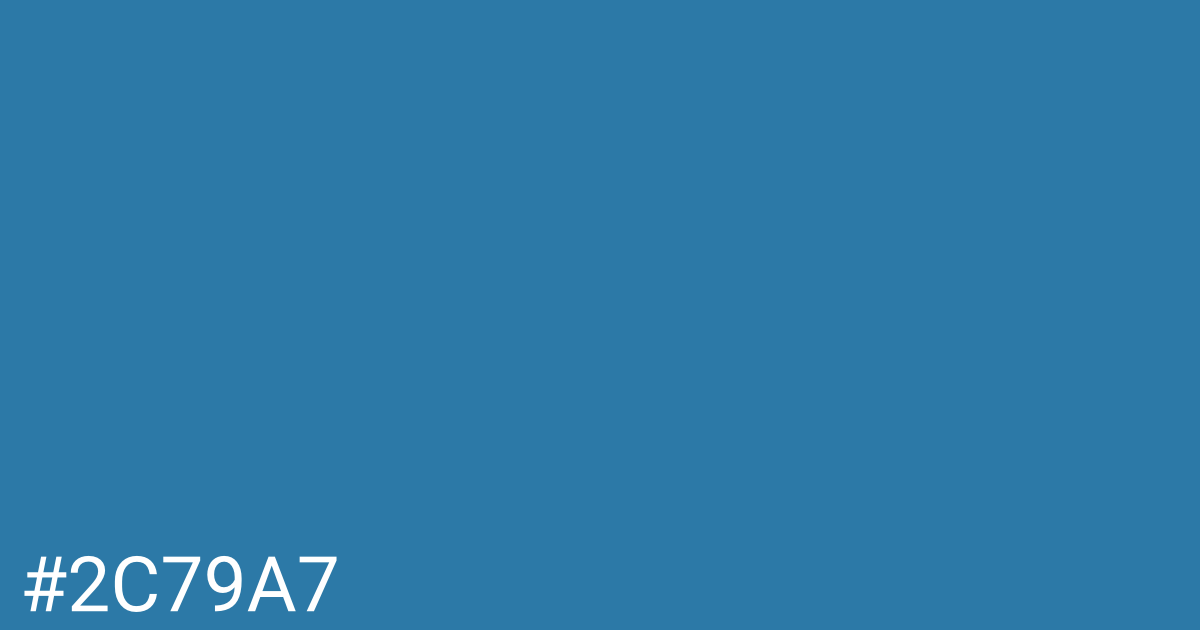 #2C79A7